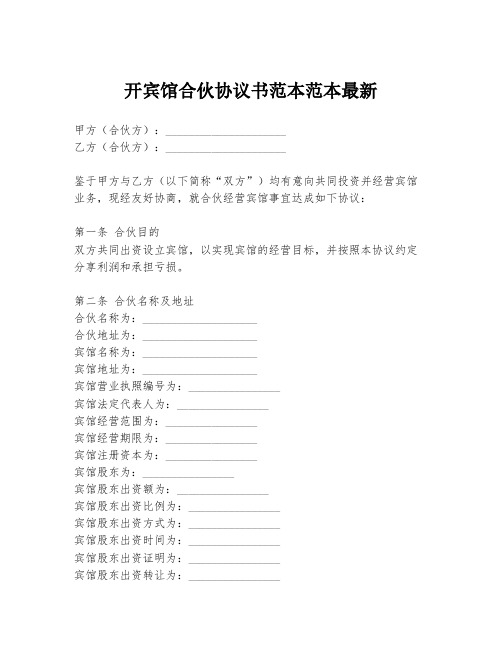 开宾馆合伙协议书范本范本最新

甲方（合伙方）：____________________
乙方（合伙方）：____________________

鉴于甲方与乙方（以下简称“双方”）均有意向共同投资并经营宾馆业务，现经友好协商，就合伙经营宾馆事宜达成如下协议：

第一条 合伙目的
双方共同出资设立宾馆，以实现宾馆的经营目标，并按照本协议约定分享利润和承担亏损。

第二条 合伙名称及地址
合伙名称为：____________________
合伙地址为：____________________
宾馆名称为：____________________
宾馆地址为：____________________
宾馆营业执照编号为：________________
宾馆法定代表人为：________________
宾馆经营范围为：________________
宾馆经营期限为：________________
宾馆注册资本为：________________
宾馆股东为：________________
宾馆股东出资额为：________________
宾馆股东出资比例为：________________
宾馆股东出资方式为：________________
宾馆股东出资时间为：________________
宾馆股东出资证明为：________________
宾馆股东出资转让为：________________